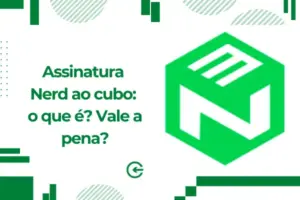 Assinatura Nerd ao cubo: o que é? Vale a pena?